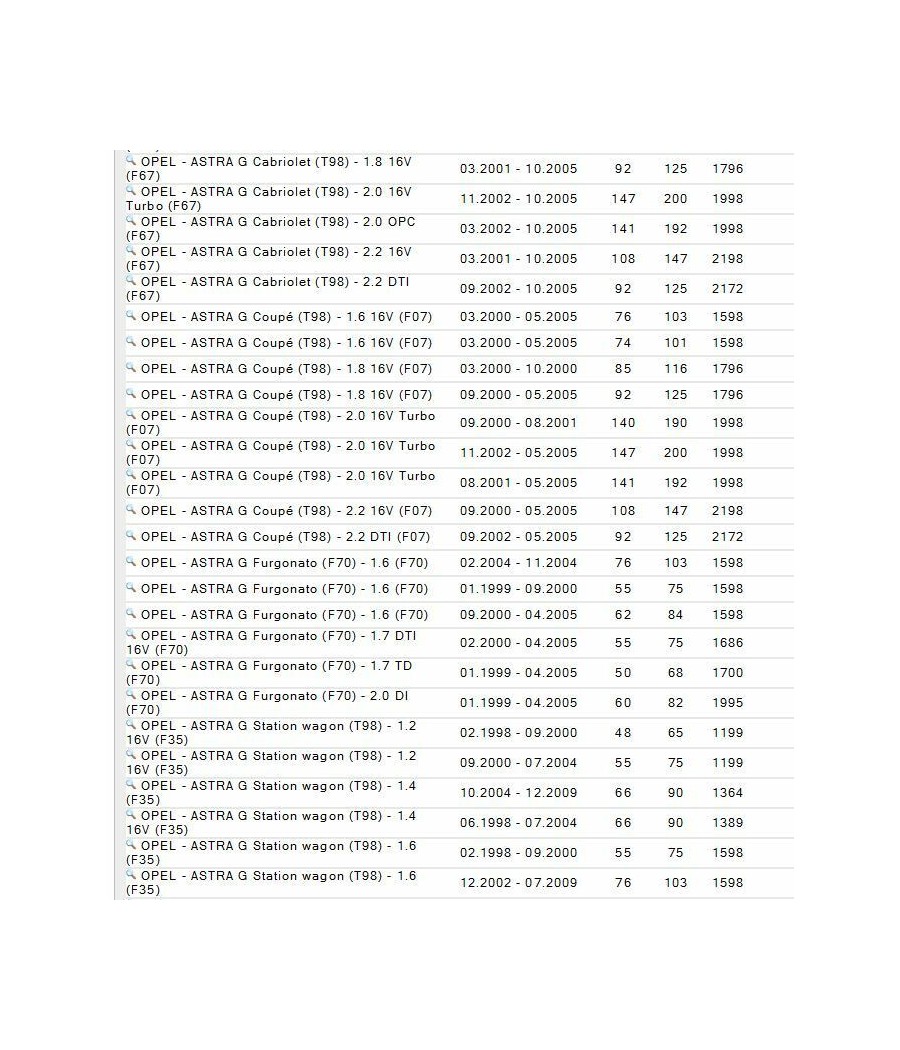 | | | | | |
|---|---|---|---|---|
| OPEL - ASTRA G Cabriolet (T98) - 1.8 16V (F67) | 03.2001 - 10.2005 | 92 | 125 | 1796 |
| OPEL - ASTRA G Cabriolet (T98) - 2.0 16V Turbo (F67) | 11.2002 - 10.2005 | 147 | 200 | 1998 |
| OPEL - ASTRA G Cabriolet (T98) - 2.0 OPC (F67) | 03.2002 - 10.2005 | 141 | 192 | 1998 |
| OPEL - ASTRA G Cabriolet (T98) - 2.2 16V (F67) | 03.2001 - 10.2005 | 108 | 147 | 2198 |
| OPEL - ASTRA G Cabriolet (T98) - 2.2 DTI (F67) | 09.2002 - 10.2005 | 92 | 125 | 2172 |
| OPEL - ASTRA G Coupé (T98) - 1.6 16V (F07) | 03.2000 - 05.2005 | 76 | 103 | 1598 |
| OPEL - ASTRA G Coupé (T98) - 1.6 16V (F07) | 03.2000 - 05.2005 | 74 | 101 | 1598 |
| OPEL - ASTRA G Coupé (T98) - 1.8 16V (F07) | 03.2000 - 10.2000 | 85 | 116 | 1796 |
| OPEL - ASTRA G Coupé (T98) - 1.8 16V (F07) | 09.2000 - 05.2005 | 92 | 125 | 1796 |
| OPEL - ASTRA G Coupé (T98) - 2.0 16V Turbo (F07) | 09.2000 - 08.2001 | 140 | 190 | 1998 |
| OPEL - ASTRA G Coupé (T98) - 2.0 16V Turbo (F07) | 11.2002 - 05.2005 | 147 | 200 | 1998 |
| OPEL - ASTRA G Coupé (T98) - 2.0 16V Turbo (F07) | 08.2001 - 05.2005 | 141 | 192 | 1998 |
| OPEL - ASTRA G Coupé (T98) - 2.2 16V (F07) | 09.2000 - 05.2005 | 108 | 147 | 2198 |
| OPEL - ASTRA G Coupé (T98) - 2.2 DTI (F07) | 09.2002 - 05.2005 | 92 | 125 | 2172 |
| OPEL - ASTRA G Furgonato (F70) - 1.6 (F70) | 02.2004 - 11.2004 | 76 | 103 | 1598 |
| OPEL - ASTRA G Furgonato (F70) - 1.6 (F70) | 01.1999 - 09.2000 | 55 | 75 | 1598 |
| OPEL - ASTRA G Furgonato (F70) - 1.6 (F70) | 09.2000 - 04.2005 | 62 | 84 | 1598 |
| OPEL - ASTRA G Furgonato (F70) - 1.7 DTI 16V (F70) | 02.2000 - 04.2005 | 55 | 75 | 1686 |
| OPEL - ASTRA G Furgonato (F70) - 1.7 TD (F70) | 01.1999 - 04.2005 | 50 | 68 | 1700 |
| OPEL - ASTRA G Furgonato (F70) - 2.0 DI (F70) | 01.1999 - 04.2005 | 60 | 82 | 1995 |
| OPEL - ASTRA G Station wagon (T98) - 1.2 16V (F35) | 02.1998 - 09.2000 | 48 | 65 | 1199 |
| OPEL - ASTRA G Station wagon (T98) - 1.2 16V (F35) | 09.2000 - 07.2004 | 55 | 75 | 1199 |
| OPEL - ASTRA G Station wagon (T98) - 1.4 (F35) | 10.2004 - 12.2009 | 66 | 90 | 1364 |
| OPEL - ASTRA G Station wagon (T98) - 1.4 16V (F35) | 06.1998 - 07.2004 | 66 | 90 | 1389 |
| OPEL - ASTRA G Station wagon (T98) - 1.6 (F35) | 02.1998 - 09.2000 | 55 | 75 | 1598 |
| OPEL - ASTRA G Station wagon (T98) - 1.6 (F35) | 12.2002 - 07.2009 | 76 | 103 | 1598 |